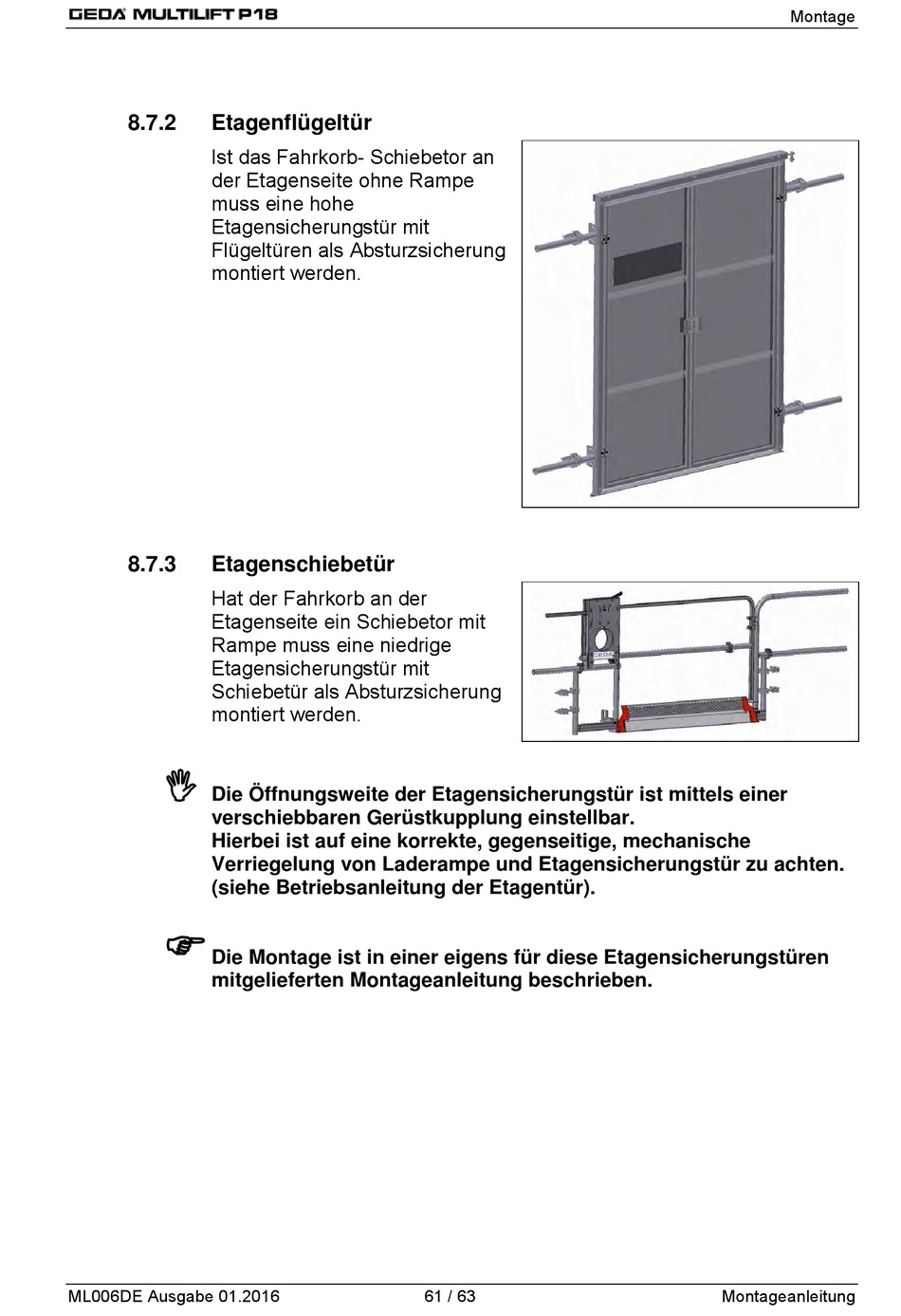 GEDA MULTILIFT P18

Montage

8.7.2 Etagenflügeltür

Ist das Fahrkorb- Schiebetor an der Etagenseite ohne Rampe muss eine hohe Etagensicherungstür mit Flügeltüren als Absturzsicherung montiert werden.

8.7.3 Etagenschiebetür

Hat der Fahrkorb an der Etagenseite ein Schiebetor mit Rampe muss eine niedrige Etagensicherungstür mit Schiebetür als Absturzsicherung montiert werden.

GEDA

Die Öffnungsweite der Etagensicherungstür ist mittels einer verschiebbaren Gerüstkupplung einstellbar.
Hierbei ist auf eine korrekte, gegenseitige, mechanische Verriegelung von Laderampe und Etagensicherungstür zu achten. (siehe Betriebsanleitung der Etagentür).

Die Montage ist in einer eigens für diese Etagensicherungstüren mitgelieferten Montageanleitung beschrieben.

ML006DE Ausgabe 01.2016

61 / 63

Montageanleitung